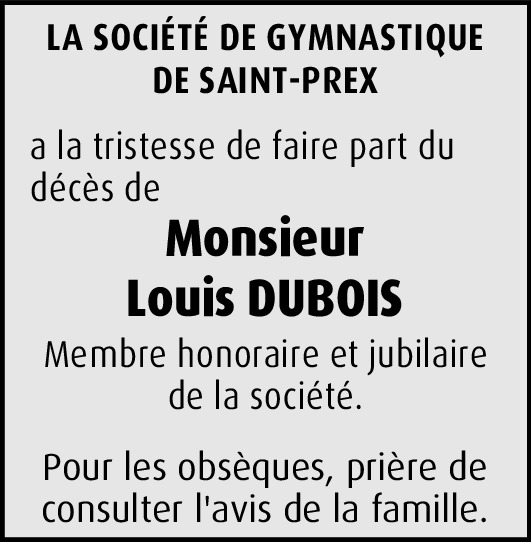 LA SOCIÉTÉ DE GYMNASTIQUE
DE SAINT-PREX

a la tristesse de faire part du décès de

Monsieur
Louis DUBOIS

Membre honoraire et jubilaire de la société.

Pour les obsèques, prière de consulter l'avis de la famille.